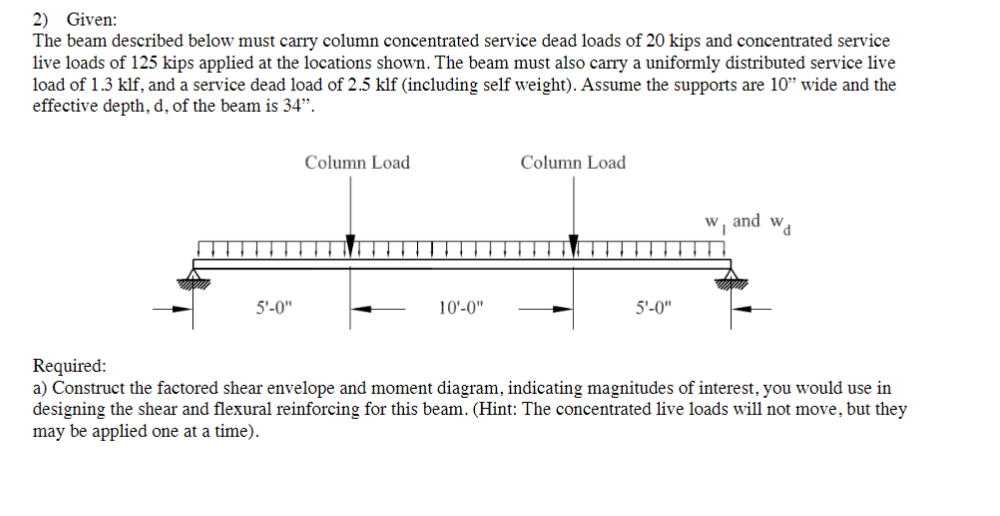 2) Given:
The beam described below must carry column concentrated service dead loads of 20 kips and concentrated service live loads of 125 kips applied at the locations shown. The beam must also carry a uniformly distributed service live load of 1.3 klf, and a service dead load of 2.5 klf (including self weight). Assume the supports are 10” wide and the effective depth, d, of the beam is 34”.

Column Load

Column Load

$w_l$ and $w_d$

5'-0"

10'-0"

5'-0"

Required:
a) Construct the factored shear envelope and moment diagram, indicating magnitudes of interest, you would use in designing the shear and flexural reinforcing for this beam. (Hint: The concentrated live loads will not move, but they may be applied one at a time).